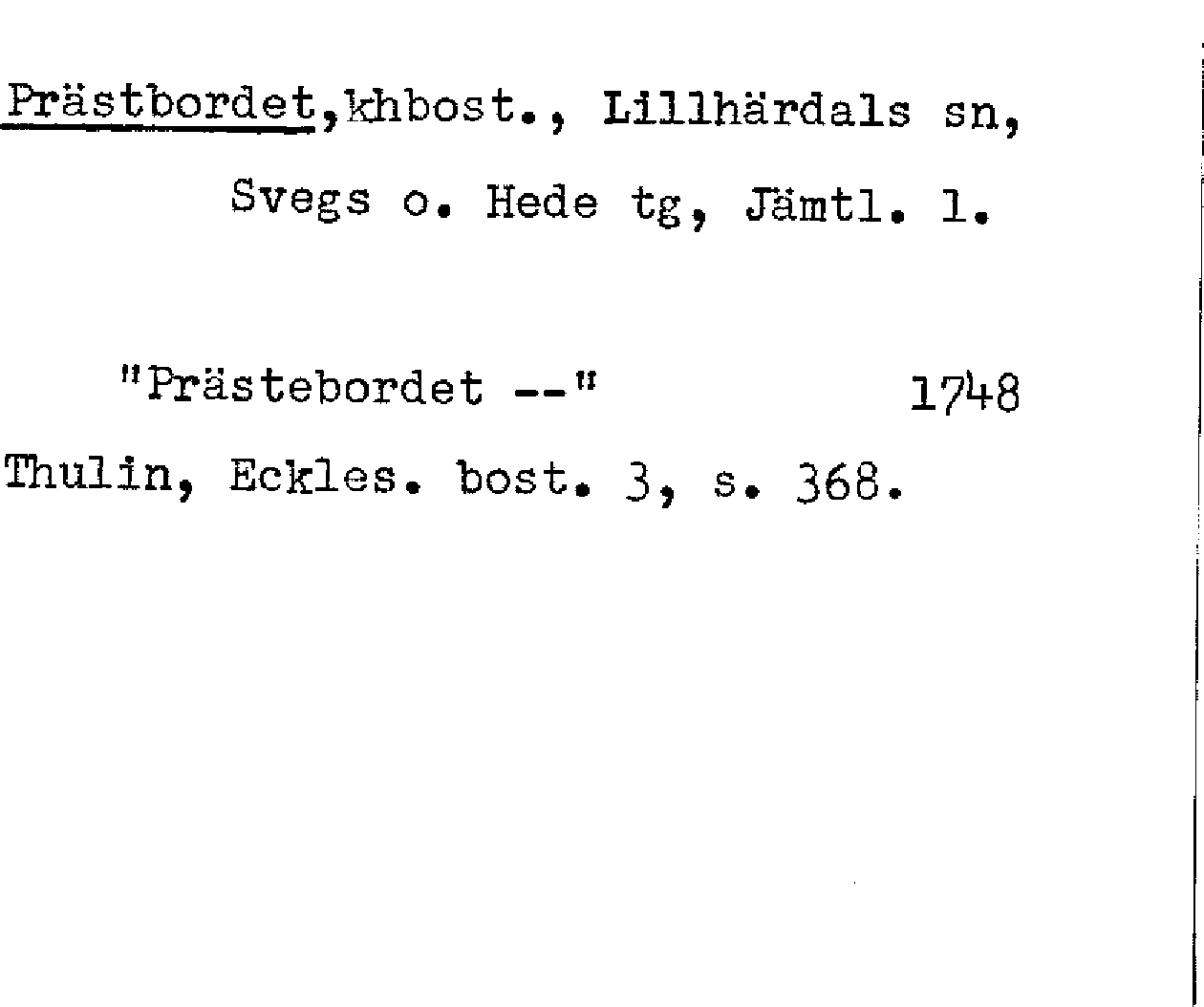 Prästbordet,khbost., Lillhärdals sn, Svegs o. Hede tg, Jämtl. l.

"Prästebordet --" 1748
Thulin, Eckles. bost. 3, s. 368.